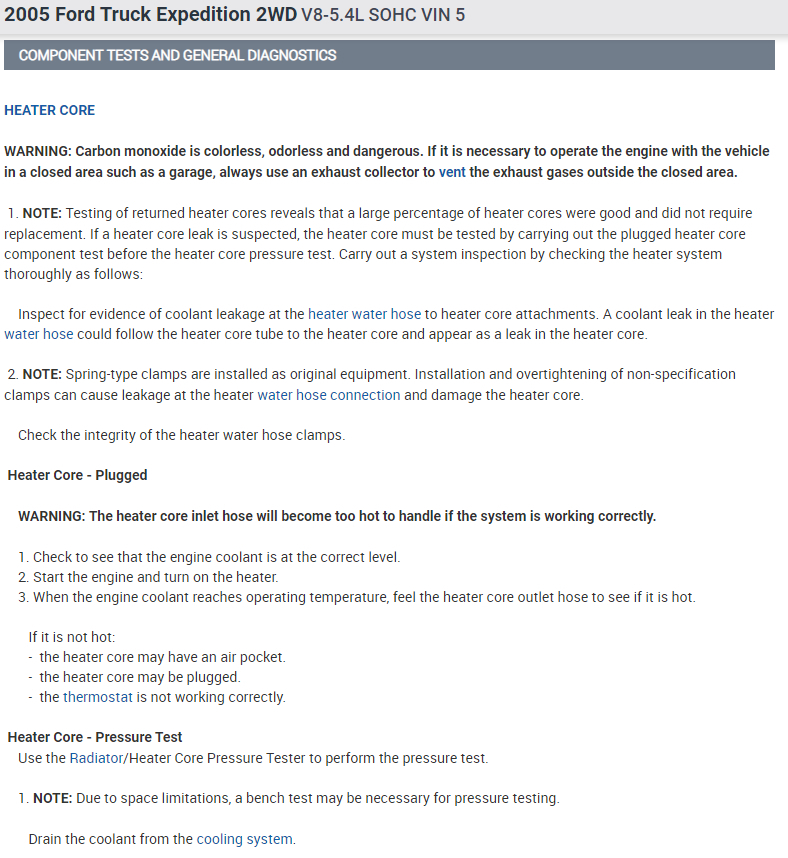 2005 Ford Truck Expedition 2WD V8-5.4L SOHC VIN 5

COMPONENT TESTS AND GENERAL DIAGNOSTICS

HEATER CORE

WARNING: Carbon monoxide is colorless, odorless and dangerous. If it is necessary to operate the engine with the vehicle in a closed area such as a garage, always use an exhaust collector to vent the exhaust gases outside the closed area.

1. NOTE: Testing of returned heater cores reveals that a large percentage of heater cores were good and did not require replacement. If a heater core leak is suspected, the heater core must be tested by carrying out the plugged heater core component test before the heater core pressure test. Carry out a system inspection by checking the heater system thoroughly as follows:

Inspect for evidence of coolant leakage at the heater water hose to heater core attachments. A coolant leak in the heater water hose could follow the heater core tube to the heater core and appear as a leak in the heater core.

2. NOTE: Spring-type clamps are installed as original equipment. Installation and overtightening of non-specification clamps can cause leakage at the heater water hose connection and damage the heater core.

Check the integrity of the heater water hose clamps.

Heater Core - Plugged

WARNING: The heater core inlet hose will become too hot to handle if the system is working correctly.

1. Check to see that the engine coolant is at the correct level.
2. Start the engine and turn on the heater.
3. When the engine coolant reaches operating temperature, feel the heater core outlet hose to see if it is hot.

If it is not hot:
- the heater core may have an air pocket.
- the heater core may be plugged.
- the thermostat is not working correctly.

Heater Core - Pressure Test
Use the Radiator/Heater Core Pressure Tester to perform the pressure test.

1. NOTE: Due to space limitations, a bench test may be necessary for pressure testing.

Drain the coolant from the cooling system.